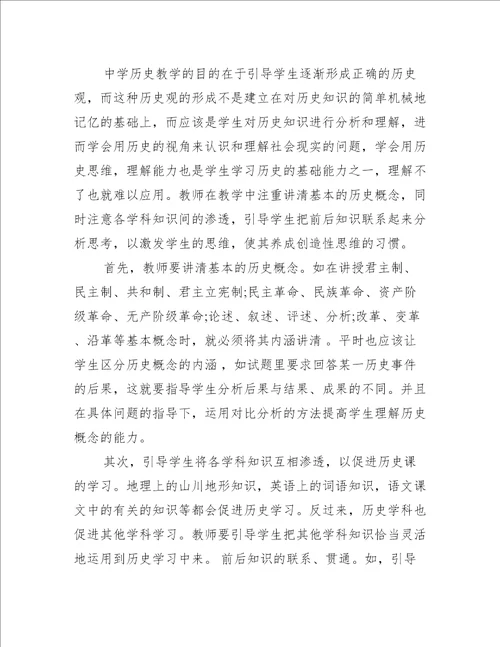 中学历史教学的目的在于引导学生逐渐形成正确的历史观，而这种历史观的形成不是建立在对历史知识的简单机械地记忆的基础上，而应该是学生对历史知识进行分析和理解，进而学会用历史的视角来认识和理解社会现实的问题，学会用历史思维，理解能力也是学生学习历史的基础能力之一，理解不了也就难以应用。教师在教学中注重讲清基本的历史概念，同时注意各学科知识间的渗透，引导学生把前后知识联系起来分析思考，以激发学生的思维，使其养成创造性思维的习惯。

首先，教师要讲清基本的历史概念。如在讲授君主制、民主制、共和制、君主立宪制;民主革命、民族革命、资产阶级革命、无产阶级革命;论述、叙述、评述、分析;改革、变革、沿革等基本概念时，就必须将其内涵讲清。平时也应该让学生区分历史概念的内涵，如试题里要求回答某一历史事件的后果，这就要指导学生分析后果与结果、成果的不同。并且在具体问题的指导下，运用对比分析的方法提高学生理解历史概念的能力。

其次，引导学生将各学科知识互相渗透，以促进历史课的学习。地理上的山川地形知识，英语上的词语知识，语文课文中的有关的知识等都会促进历史学习。反过来，历史学科也促进其他学科学习。教师要引导学生把其他学科知识恰当灵活地运用到历史学习中来。 前后知识的联系、贯通。如，引导